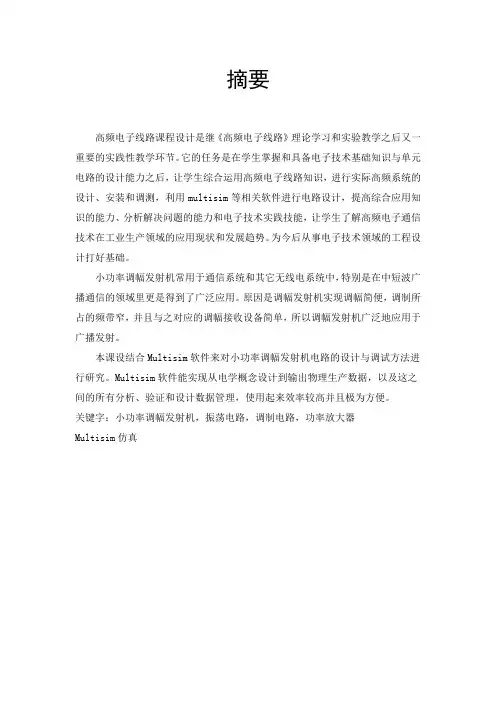 摘要

高频电子线路课程设计是继《高频电子线路》理论学习和实验教学之后又一重要的实践性教学环节。它的任务是在学生掌握和具备电子技术基础知识与单元电路的设计能力之后，让学生综合运用高频电子线路知识，进行实际高频系统的设计、安装和调测，利用 multisim 等相关软件进行电路设计，提高综合应用知识的能力、分析解决问题的能力和电子技术实践技能，让学生了解高频电子通信技术在工业生产领域的应用现状和发展趋势。为今后从事电子技术领域的工程设计打好基础。

小功率调幅发射机常用于通信系统和其它无线电系统中，特别是在中短波广播通信的领域里更是得到了广泛应用。原因是调幅发射机实现调幅简便，调制所占的频带窄，并且与之对应的调幅接收设备简单，所以调幅发射机广泛地应用于广播发射。

本课设结合 Multisim 软件来对小功率调幅发射机电路的设计与调试方法进行研究。Multisim 软件能实现从电学概念设计到输出物理生产数据，以及这之间的所有分析、验证和设计数据管理，使用起来效率较高并且极为方便。
关键字：小功率调幅发射机，振荡电路，调制电路，功率放大器
Multisim 仿真